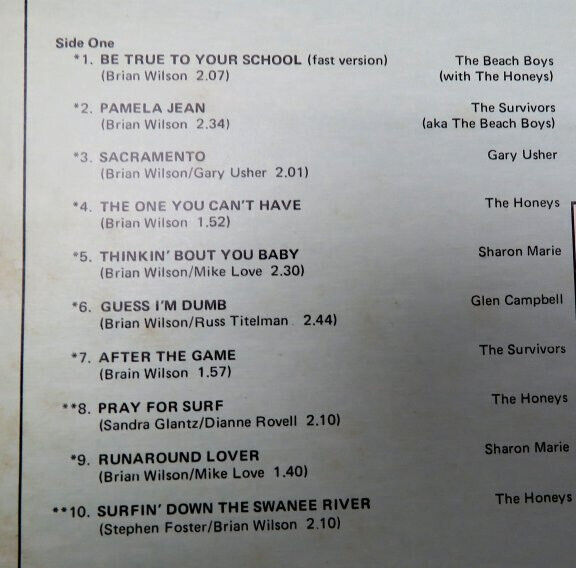 Side One

*1. BE TRUE TO YOUR SCHOOL (fast version)
(Brian Wilson 2.07)

The Beach Boys
(with The Honeys)

*2. PAMELA JEAN
(Brian Wilson 2.34)

The Survivors
(aka The Beach Boys)

*3. SACRAMENTO
(Brian Wilson/Gary Usher 2.01)

Gary Usher

*4. THE ONE YOU CAN'T HAVE
(Brian Wilson 1.52)

The Honeys

*5. THINKIN' BOUT YOU BABY
(Brian Wilson/Mike Love 2.30)

Sharon Marie

*6. GUESS I'M DUMB
(Brian Wilson/Russ Titelman 2.44)

Glen Campbell

*7. AFTER THE GAME
(Brain Wilson 1.57)

The Survivors

**8. PRAY FOR SURF
(Sandra Glantz/Dianne Rovell 2.10)

The Honeys

*9. RUNAROUND LOVER
(Brian Wilson/Mike Love 1.40)

Sharon Marie

**10. SURFIN' DOWN THE SWANEE RIVER
(Stephen Foster/Brian Wilson 2.10)

The Honeys